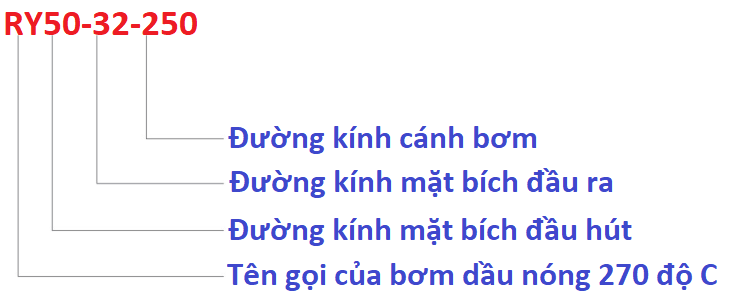 RY50-32-250

Đường kính cánh bơm

Đường kính mặt bích đầu ra

Đường kính mặt bích đầu hút

Tên gọi của bơm dầu nóng 270 độ C